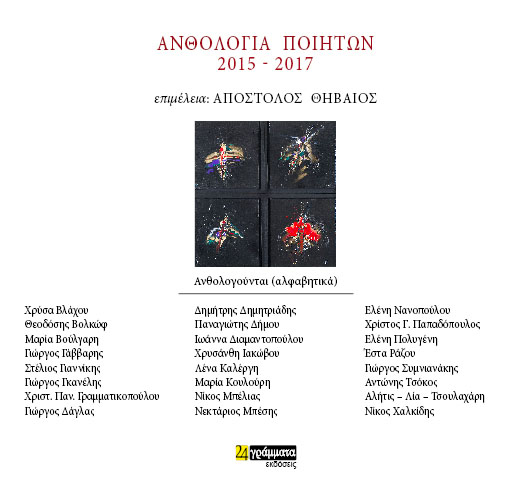 ΑΝΘΟΛΟΓΙΑ ΠΟΙΗΤΩΝ
2015 - 2017

επιμέλεια: ΑΠΟΣΤΟΛΟΣ ΘΗΒΑΙΟΣ

Ανθολογούνται (αλφαβητικά)

Χρύσα Βλάχου
Θεοδόσης Βολκώφ
Μαρία Βούλγαρη
Γιώργος Γάββαρης
Στέλιος Γιαννίκης
Γιώργος Γκανέλης
Χριστ. Παν. Γραμματικοπούλου
Γιώργος Δάγλας

Δημήτρης Δημητριάδης
Παναγιώτης Δήμου
Ιωάννα Διαμαντοπούλου
Χρυσάνθη Ιακώβου
Λένα Καλέργη
Μαρία Κουλούρη
Νίκος Μπέλιας
Νεκτάριος Μπέσης

Ελένη Νανοπούλου
Χρίστος Γ. Παπαδόπουλος
Ελένη Πολυγένη
Έστα Ράζου
Γιώργος Συμνιανάκης
Αντώνης Τσόκος
Αλήτις – Λία – Τσουλαχάρη
Νίκος Χαλκίδης

24 γράμματα
εκδόσεις